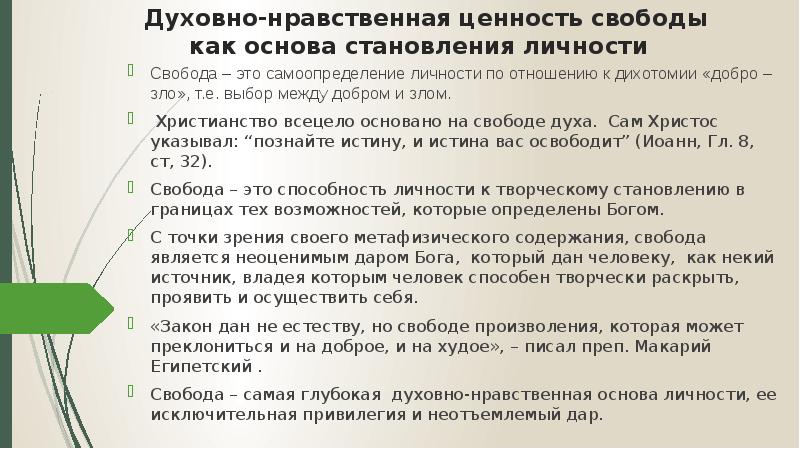 Духовно-нравственная ценность свободы как основа становления личности

Свобода – это самоопределение личности по отношению к дихотомии «добро – зло», т.е. выбор между добром и злом.

Христианство всецело основано на свободе духа. Сам Христос указывал: “познайте истину, и истина вас освободит” (Иоанн, Гл. 8, ст, 32).

Свобода – это способность личности к творческому становлению в границах тех возможностей, которые определены Богом.

С точки зрения своего метафизического содержания, свобода является неоценимым даром Бога, который дан человеку, как некий источник, владея которым человек способен творчески раскрыть, проявить и осуществить себя.

«Закон дан не естеству, но свободе произволения, которая может преклониться и на доброе, и на худое», – писал преп. Макарий Египетский .

Свобода – самая глубокая духовно-нравственная основа личности, ее исключительная привилегия и неотъемлемый дар.